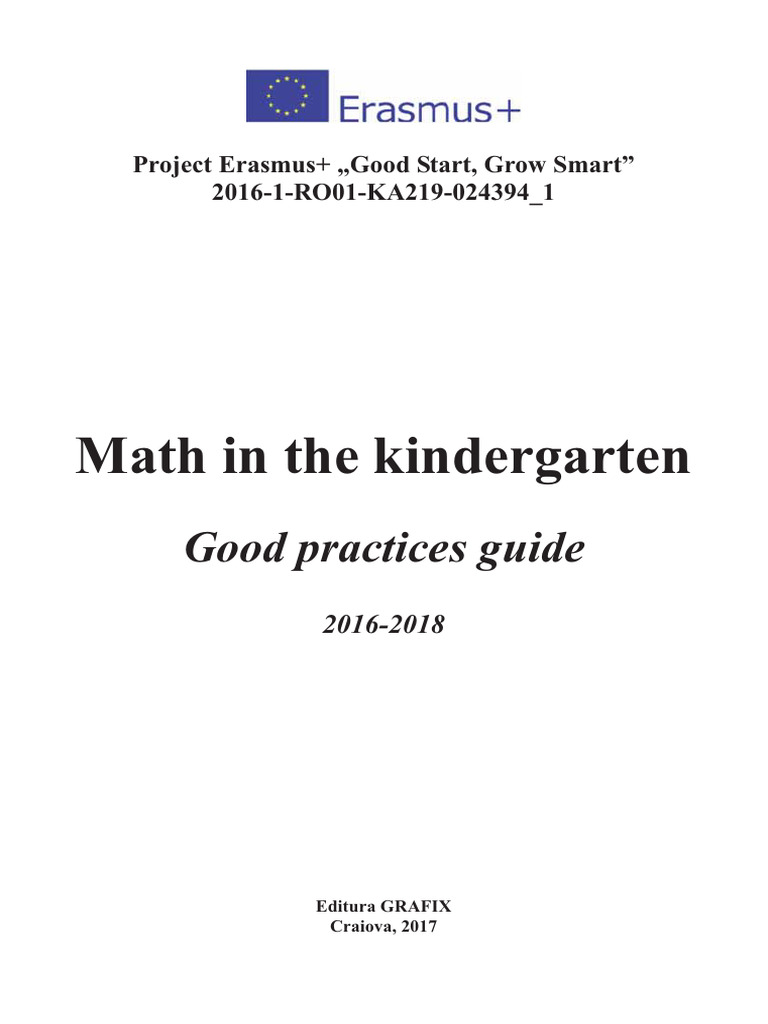 Erasmus+

Project Erasmus+ „Good Start, Grow Smart”
2016-1-RO01-KA219-024394_1

Math in the kindergarten

Good practices guide

2016-2018

Editura GRAFIX
Craiova, 2017